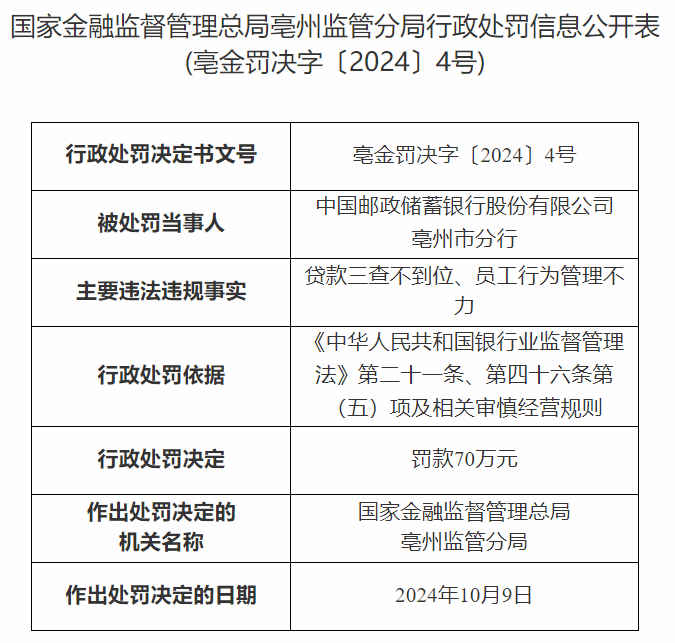 国家金融监督管理总局亳州监管分局行政处罚信息公开表
(亳金罚决字〔2024〕4号)

| 行政处罚决定书文号 | 亳金罚决字〔2024〕4号 |
|---|---|
| 被处罚当事人 | 中国邮政储蓄银行股份有限公司亳州市分行 |
| 主要违法违规事实 | 贷款三查不到位、员工行为管理不力 |
| 行政处罚依据 | 《中华人民共和国银行业监督管理法》第二十一条、第四十六条第（五）项及相关审慎经营规则 |
| 行政处罚决定 | 罚款70万元 |
| 作出处罚决定的机关名称 | 国家金融监督管理总局亳州监管分局 |
| 作出处罚决定的日期 | 2024年10月9日 |